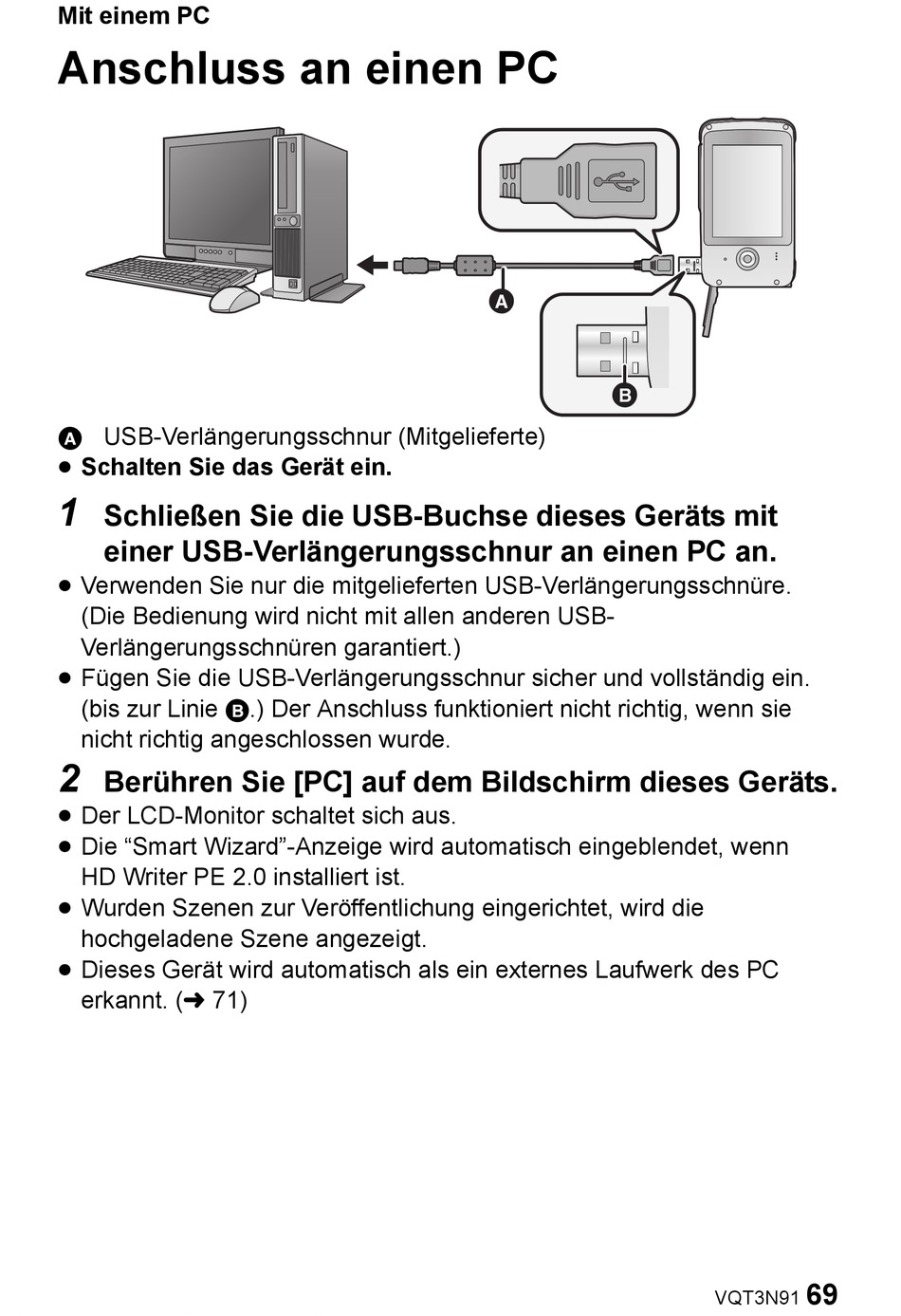 Mit einem PC

Anschluss an einen PC

A

B

A USB-Verlängerungsschnur (Mitgelieferte)
● Schalten Sie das Gerät ein.

1 Schließen Sie die USB-Buchse dieses Geräts mit einer USB-Verlängerungsschnur an einen PC an.
● Verwenden Sie nur die mitgelieferten USB-Verlängerungsschnüre. (Die Bedienung wird nicht mit allen anderen USB-Verlängerungsschnüren garantiert.)
● Fügen Sie die USB-Verlängerungsschnur sicher und vollständig ein. (bis zur Linie B.) Der Anschluss funktioniert nicht richtig, wenn sie nicht richtig angeschlossen wurde.

2 Berühren Sie [PC] auf dem Bildschirm dieses Geräts.
● Der LCD-Monitor schaltet sich aus.
● Die “Smart Wizard”-Anzeige wird automatisch eingeblendet, wenn HD Writer PE 2.0 installiert ist.
● Wurden Szenen zur Veröffentlichung eingerichtet, wird die hochgeladene Szene angezeigt.
● Dieses Gerät wird automatisch als ein externes Laufwerk des PC erkannt. (➜ 71)

VQT3N91 69